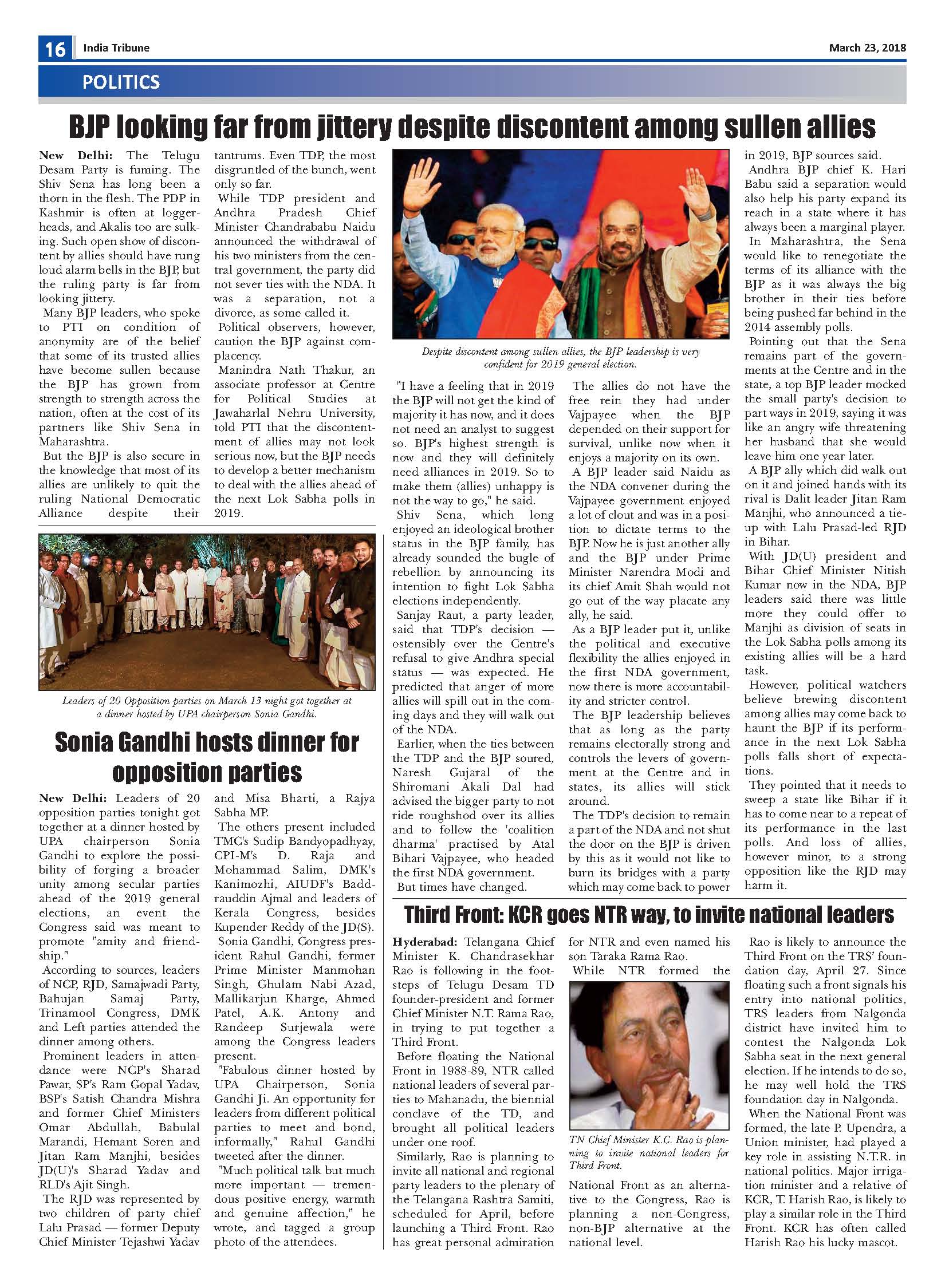 16 India Tribune

March 23, 2018

POLITICS

BJP looking far from jittery despite discontent among sullen allies

New Delhi: The Telugu Desam Party is fuming. The Shiv Sena has long been a thorn in the flesh. The PDP in Kashmir is often at loggerheads, and Akalis too are sulking. Such open show of discontent by allies should have rung loud alarm bells in the BJP, but the ruling party is far from looking jittery.

Many BJP leaders, who spoke to PTI on condition of anonymity are of the belief that some of its trusted allies have become sullen because the BJP has grown from strength to strength across the nation, often at the cost of its partners like Shiv Sena in Maharashtra.

But the BJP is also secure in the knowledge that most of its allies are unlikely to quit the ruling National Democratic Alliance despite their tantrums. Even TDP, the most disgruntled of the bunch, went only so far.

While TDP president and Andhra Pradesh Chief Minister Chandrababu Naidu announced the withdrawal of his two ministers from the central government, the party did not sever ties with the NDA. It was a separation, not a divorce, as some called it.

Political observers, however, caution the BJP against complacency.

Manindra Nath Thakur, an associate professor at Centre for Political Studies at Jawaharlal Nehru University, told PTI that the discontentment of allies may not look serious now, but the BJP needs to develop a better mechanism to deal with the allies ahead of the next Lok Sabha polls in 2019.

Despite discontent among sullen allies, the BJP leadership is very confident for 2019 general election.

"I have a feeling that in 2019 the BJP will not get the kind of majority it has now, and it does not need an analyst to suggest so. BJP's highest strength is now and they will definitely need alliances in 2019. So to make them (allies) unhappy is not the way to go," he said.

Shiv Sena, which long enjoyed an ideological brother status in the BJP family, has already sounded the bugle of rebellion by announcing its intention to fight Lok Sabha elections independently.

Sanjay Raut, a party leader, said that TDP's decision — ostensibly over the Centre's refusal to give Andhra special status — was expected. He predicted that anger of more allies will spill out in the coming days and they will walk out of the NDA.

Earlier, when the ties between the TDP and the BJP soured, Naresh Gujaral of the Shiromani Akali Dal had advised the bigger party to not ride roughshod over its allies and to follow the 'coalition dharma' practised by Atal Bihari Vajpayee, who headed the first NDA government.

But times have changed.

The allies do not have the free rein they had under Vajpayee when the BJP depended on their support for survival, unlike now when it enjoys a majority on its own.

A BJP leader said Naidu as the NDA convener during the Vajpayee government enjoyed a lot of clout and was in a position to dictate terms to the BJP. Now he is just another ally and the BJP under Prime Minister Narendra Modi and its chief Amit Shah would not go out of the way placate any ally, he said.

As a BJP leader put it, unlike the political and executive flexibility the allies enjoyed in the first NDA government, now there is more accountability and stricter control.

The BJP leadership believes that as long as the party remains electorally strong and controls the levers of government at the Centre and in states, its allies will stick around.

The TDP's decision to remain a part of the NDA and not shut the door on the BJP is driven by this as it would not like to burn its bridges with a party which may come back to power in 2019, BJP sources said.

Andhra BJP chief K. Hari Babu said a separation would also help his party expand its reach in a state where it has always been a marginal player.

In Maharashtra, the Sena would like to renegotiate the terms of its alliance with the BJP as it was always the big brother in their ties before being pushed far behind in the 2014 assembly polls.

Pointing out that the Sena remains part of the governments at the Centre and in the state, a top BJP leader mocked the small party's decision to part ways in 2019, saying it was like an angry wife threatening her husband that she would leave him one year later.

A BJP ally which did walk out on it and joined hands with its rival is Dalit leader Jitan Ram Manjhi, who announced a tie-up with Lalu Prasad-led RJD in Bihar.

With JD(U) president and Bihar Chief Minister Nitish Kumar now in the NDA, BJP leaders said there was little more they could offer to Manjhi as division of seats in the Lok Sabha polls among its existing allies will be a hard task.

However, political watchers believe brewing discontent among allies may come back to haunt the BJP if its performance in the next Lok Sabha polls falls short of expectations.

They pointed that it needs to sweep a state like Bihar if it has to come near to a repeat of its performance in the last polls. And loss of allies, however minor, to a strong opposition like the RJD may harm it.

Leaders of 20 Opposition parties on March 13 night got together at a dinner hosted by UPA chairperson Sonia Gandhi.

Sonia Gandhi hosts dinner for opposition parties

New Delhi: Leaders of 20 opposition parties tonight got together at a dinner hosted by UPA chairperson Sonia Gandhi to explore the possibility of forging a broader unity among secular parties ahead of the 2019 general elections, an event the Congress said was meant to promote "amity and friendship."

According to sources, leaders of NCP, RJD, Samajwadi Party, Bahujan Samaj Party, Trinamool Congress, DMK and Left parties attended the dinner among others.

Prominent leaders in attendance were NCP's Sharad Pawar, SP's Ram Gopal Yadav, BSP's Satish Chandra Mishra and former Chief Ministers Omar Abdullah, Babulal Marandi, Hemant Soren and Jitan Ram Manjhi, besides JD(U)'s Sharad Yadav and RLD's Ajit Singh.

The RJD was represented by two children of party chief Lalu Prasad — former Deputy Chief Minister Tejashwi Yadav and Misa Bharti, a Rajya Sabha MP.

The others present included TMC's Sudip Bandyopadhyay, CPI-M's D. Raja and Mohammad Salim, DMK's Kanimozhi, AIUDF's Baddrauddin Ajmal and leaders of Kerala Congress, besides Kupender Reddy of the JD(S).

Sonia Gandhi, Congress president Rahul Gandhi, former Prime Minister Manmohan Singh, Ghulam Nabi Azad, Mallikarjun Kharge, Ahmed Patel, A.K. Antony and Randeep Surjewala were among the Congress leaders present.

"Fabulous dinner hosted by UPA Chairperson, Sonia Gandhi Ji. An opportunity for leaders from different political parties to meet and bond, informally," Rahul Gandhi tweeted after the dinner.

"Much political talk but much more important — tremendous positive energy, warmth and genuine affection," he wrote, and tagged a group photo of the attendees.

Third Front: KCR goes NTR way, to invite national leaders

Hyderabad: Telangana Chief Minister K. Chandrasekhar Rao is following in the footsteps of Telugu Desam TD founder-president and former Chief Minister N.T. Rama Rao, in trying to put together a Third Front.

Before floating the National Front in 1988-89, NTR called national leaders of several parties to Mahanadu, the biennial conclave of the TD, and brought all political leaders under one roof.

Similarly, Rao is planning to invite all national and regional party leaders to the plenary of the Telangana Rashtra Samiti, scheduled for April, before launching a Third Front. Rao has great personal admiration for NTR and even named his son Taraka Rama Rao.

While NTR formed the National Front as an alternative to the Congress, Rao is planning a non-Congress, non-BJP alternative at the national level.

TN Chief Minister K.C. Rao is planning to invite national leaders for Third Front.

Rao is likely to announce the Third Front on the TRS' foundation day, April 27. Since floating such a front signals his entry into national politics, TRS leaders from Nalgonda district have invited him to contest the Nalgonda Lok Sabha seat in the next general election. If he intends to do so, he may well hold the TRS foundation day in Nalgonda.

When the National Front was formed, the late P. Upendra, a Union minister, had played a key role in assisting N.T.R. in national politics. Major irrigation minister and a relative of KCR, T. Harish Rao, is likely to play a similar role in the Third Front. KCR has often called Harish Rao his lucky mascot.